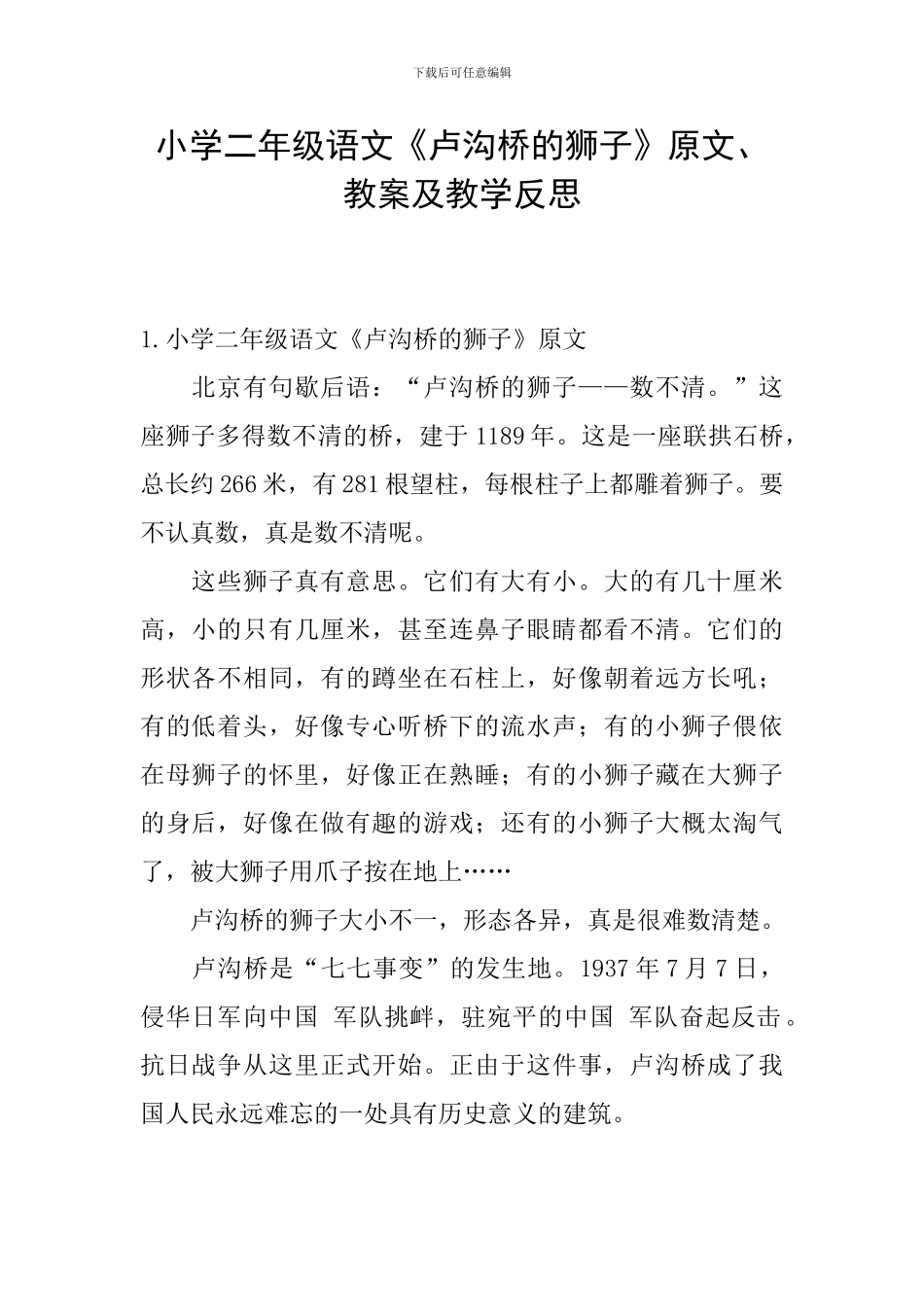 下载后可任意编辑

小学二年级语文《卢沟桥的狮子》原文、教案及教学反思

1.小学二年级语文《卢沟桥的狮子》原文

北京有句歇后语：“卢沟桥的狮子——数不清。”这座狮子多得数不清的桥，建于1189年。这是一座联拱石桥，总长约266米，有281根望柱，每根柱子上都雕着狮子。要不认真数，真是数不清呢。

这些狮子真有意思。它们有大有小。大的有几十厘米高，小的只有几厘米，甚至连鼻子眼睛都看不清。它们的形状各不相同，有的蹲坐在石柱上，好像朝着远方长吼；有的低着头，好像专心听桥下的流水声；有的小狮子偎依在母狮子的怀里，好像正在熟睡；有的小狮子藏在大狮子的身后，好像在做有趣的游戏；还有的小狮子大概太淘气了，被大狮子用爪子按在地上……

卢沟桥的狮子大小不一，形态各异，真是很难数清楚。

卢沟桥是“七七事变”的发生地。1937年7月7日，侵华日军向中国 军队挑衅，驻宛平的中国 军队奋起反击。抗日战争从这里正式开始。正由于这件事，卢沟桥成了我国人民永远难忘的一处具有历史意义的建筑。